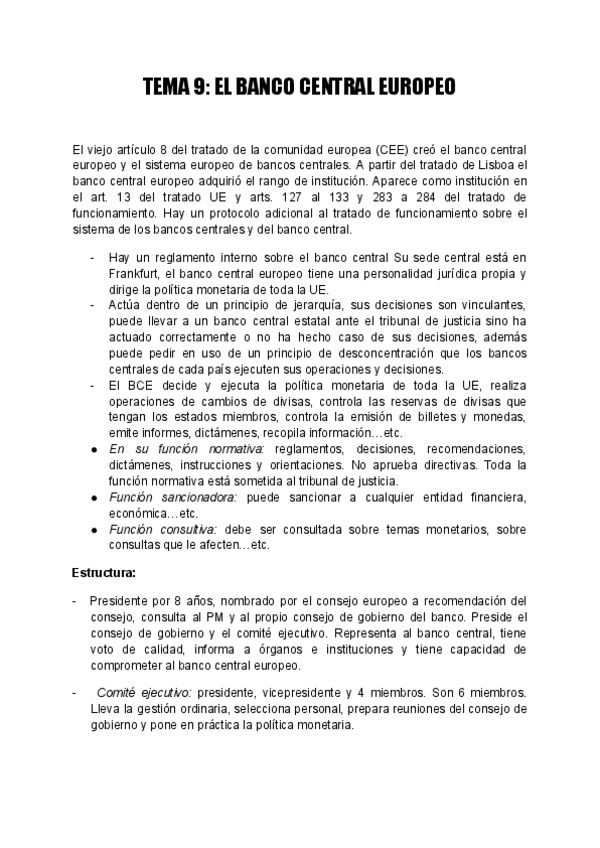 TEMA 9: EL BANCO CENTRAL EUROPEO

El viejo artículo 8 del tratado de la comunidad europea (CEE) creó el banco central europeo y el sistema europeo de bancos centrales. A partir del tratado de Lisboa el banco central europeo adquirió el rango de institución. Aparece como institución en el art. 13 del tratado UE y arts. 127 al 133 y 283 a 284 del tratado de funcionamiento. Hay un protocolo adicional al tratado de funcionamiento sobre el sistema de los bancos centrales y del banco central.

- Hay un reglamento interno sobre el banco central Su sede central está en Frankfurt, el banco central europeo tiene una personalidad jurídica propia y dirige la política monetaria de toda la UE.
- Actúa dentro de un principio de jerarquía, sus decisiones son vinculantes, puede llevar a un banco central estatal ante el tribunal de justicia sino ha actuado correctamente o no ha hecho caso de sus decisiones, además puede pedir en uso de un principio de desconcentración que los bancos centrales de cada país ejecuten sus operaciones y decisiones.
- El BCE decide y ejecuta la política monetaria de toda la UE, realiza operaciones de cambios de divisas, controla las reservas de divisas que tengan los estados miembros, controla la emisión de billetes y monedas, emite informes, dictámenes, recopila información…etc.
● En su función normativa: reglamentos, decisiones, recomendaciones, dictámenes, instrucciones y orientaciones. No aprueba directivas. Toda la función normativa está sometida al tribunal de justicia.
● Función sancionadora: puede sancionar a cualquier entidad financiera, económica…etc.
● Función consultiva: debe ser consultada sobre temas monetarios, sobre consultas que le afecten…etc.

Estructura:

- Presidente por 8 años, nombrado por el consejo europeo a recomendación del consejo, consulta al PM y al propio consejo de gobierno del banco. Preside el consejo de gobierno y el comité ejecutivo. Representa al banco central, tiene voto de calidad, informa a órganos e instituciones y tiene capacidad de comprometer al banco central europeo.

- Comité ejecutivo: presidente, vicepresidente y 4 miembros. Son 6 miembros. Lleva la gestión ordinaria, selecciona personal, prepara reuniones del consejo de gobierno y pone en práctica la política monetaria.